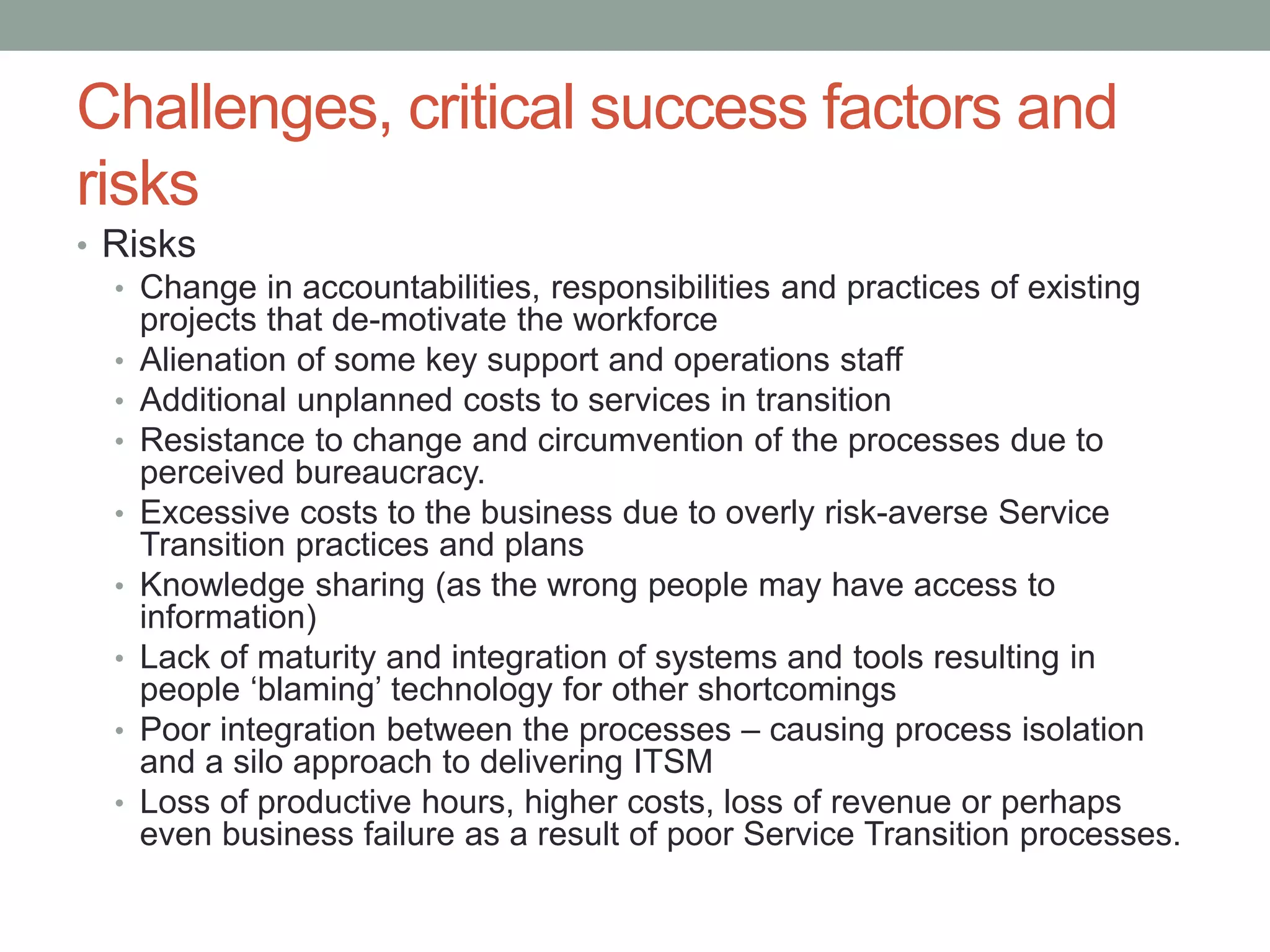 Challenges, critical success factors and risks

• Risks
  • Change in accountabilities, responsibilities and practices of existing projects that de-motivate the workforce
  • Alienation of some key support and operations staff
  • Additional unplanned costs to services in transition
  • Resistance to change and circumvention of the processes due to perceived bureaucracy.
  • Excessive costs to the business due to overly risk-averse Service Transition practices and plans
  • Knowledge sharing (as the wrong people may have access to information)
  • Lack of maturity and integration of systems and tools resulting in people ‘blaming’ technology for other shortcomings
  • Poor integration between the processes – causing process isolation and a silo approach to delivering ITSM
  • Loss of productive hours, higher costs, loss of revenue or perhaps even business failure as a result of poor Service Transition processes.